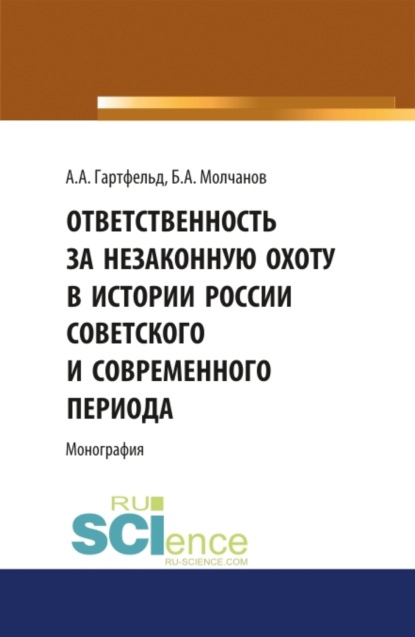 А.А. Гартфельд, Б.А. Молчанов

ОТВЕТСТВЕННОСТЬ ЗА НЕЗАКОННУЮ ОХОТУ В ИСТОРИИ РОССИИ СОВЕТСКОГО И СОВРЕМЕННОГО ПЕРИОДА

Монография

RU SCIence
RU-SCIENCE.COM